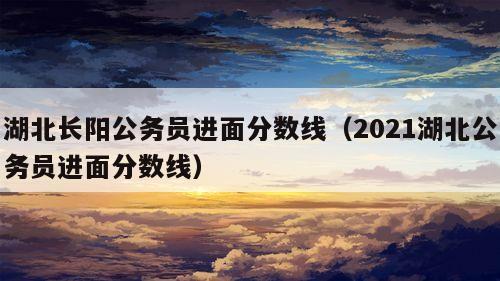 湖北长阳公务员进面分数线（2021湖北公务员进面分数线）